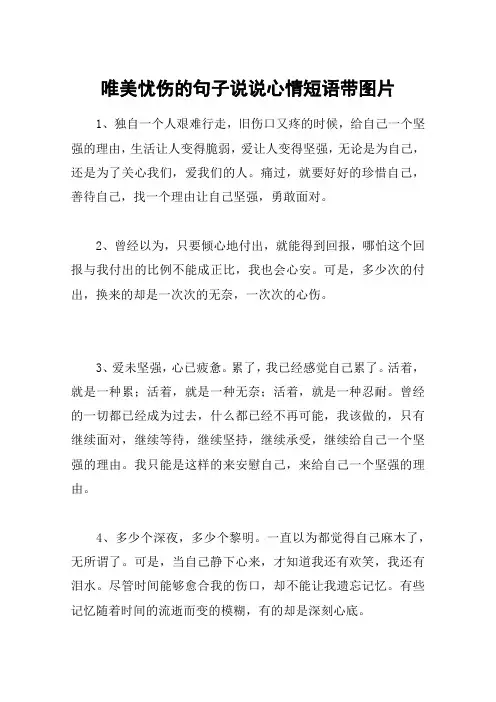 唯美忧伤的句子说说心情短语带图片

1、独自一个人艰难行走，旧伤口又疼的时候，给自己一个坚强的理由，生活让人变得脆弱，爱让人变得坚强，无论是为自己，还是为了关心我们，爱我们的人。痛过，就要好好的珍惜自己，善待自己，找一个理由让自己坚强，勇敢面对。

2、曾经以为，只要倾心地付出，就能得到回报，哪怕这个回报与我付出的比例不能成正比，我也会心安。可是，多少次的付出，换来的却是一次次的无奈，一次次的心伤。

3、爱未坚强，心已疲惫。累了，我已经感觉自己累了。活着，就是一种累；活着，就是一种无奈；活着，就是一种忍耐。曾经的一切都已经成为过去，什么都已经不再可能，我该做的，只有继续面对，继续等待，继续坚持，继续承受，继续给自己一个坚强的理由。我只能是这样的来安慰自己，来给自己一个坚强的理由。

4、多少个深夜，多少个黎明。一直以为都觉得自己麻木了，无所谓了。可是，当自己静下心来，才知道我还有欢笑，我还有泪水。尽管时间能够愈合我的伤口，却不能让我遗忘记忆。有些记忆随着时间的流逝而变的模糊，有的却是深刻心底。